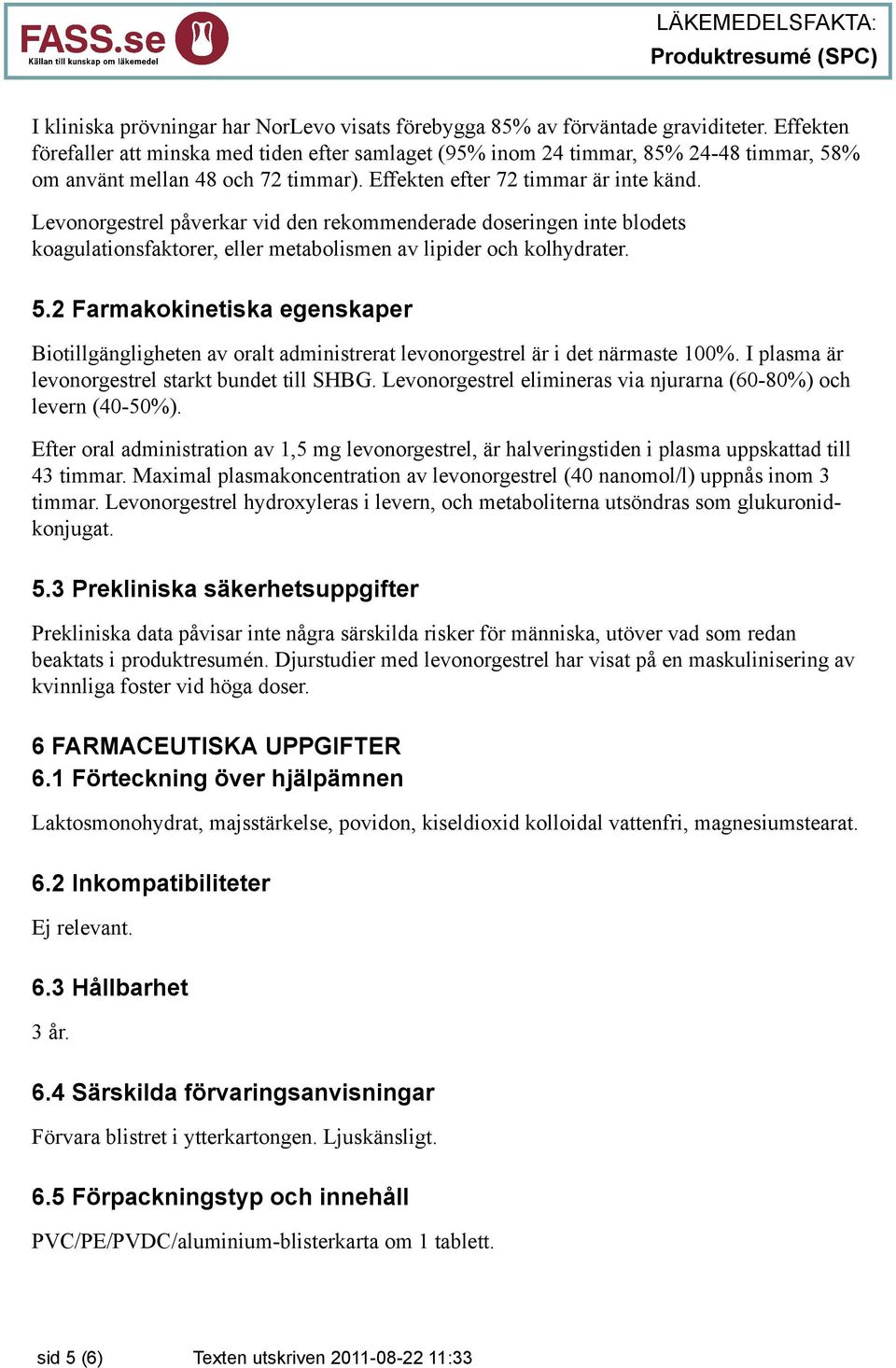 FASS.se
Källan till kunskap om läkemedel

LÄKEMEDELSFAKTA:
Produktresumé (SPC)

I kliniska prövningar har NorLevo visats förebygga 85% av förväntade graviditeter. Effekten förefaller att minska med tiden efter samlaget (95% inom 24 timmar, 85% 24-48 timmar, 58% om använt mellan 48 och 72 timmar). Effekten efter 72 timmar är inte känd.

Levonorgestrel påverkar vid den rekommenderade doseringen inte blodets koagulationsfaktorer, eller metabolismen av lipider och kolhydrater.

5.2 Farmakokinetiska egenskaper

Biotillgängligheten av oralt administrerat levonorgestrel är i det närmaste 100%. I plasma är levonorgestrel starkt bundet till SHBG. Levonorgestrel elimineras via njurarna (60-80%) och levern (40-50%).

Efter oral administration av 1,5 mg levonorgestrel, är halveringstiden i plasma uppskattad till 43 timmar. Maximal plasmakoncentration av levonorgestrel (40 nanomol/l) uppnås inom 3 timmar. Levonorgestrel hydroxyleras i levern, och metaboliterna utsöndras som glukuronidkonjugat.

5.3 Prekliniska säkerhetsuppgifter

Prekliniska data påvisar inte några särskilda risker för människa, utöver vad som redan beaktats i produktresumén. Djurstudier med levonorgestrel har visat på en maskulinisering av kvinnliga foster vid höga doser.

6 FARMACEUTISKA UPPGIFTER
6.1 Förteckning över hjälpämnen

Laktosmonohydrat, majsstärkelse, povidon, kiseldioxid kolloidal vattenfri, magnesiumstearat.

6.2 Inkompatibiliteter

Ej relevant.

6.3 Hållbarhet

3 år.

6.4 Särskilda förvaringsanvisningar

Förvara blistret i ytterkartongen. Ljuskänsligt.

6.5 Förpackningstyp och innehåll

PVC/PE/PVDC/aluminium-blisterkarta om 1 tablett.

sid 5 (6) Texten utskriven 2011-08-22 11:33